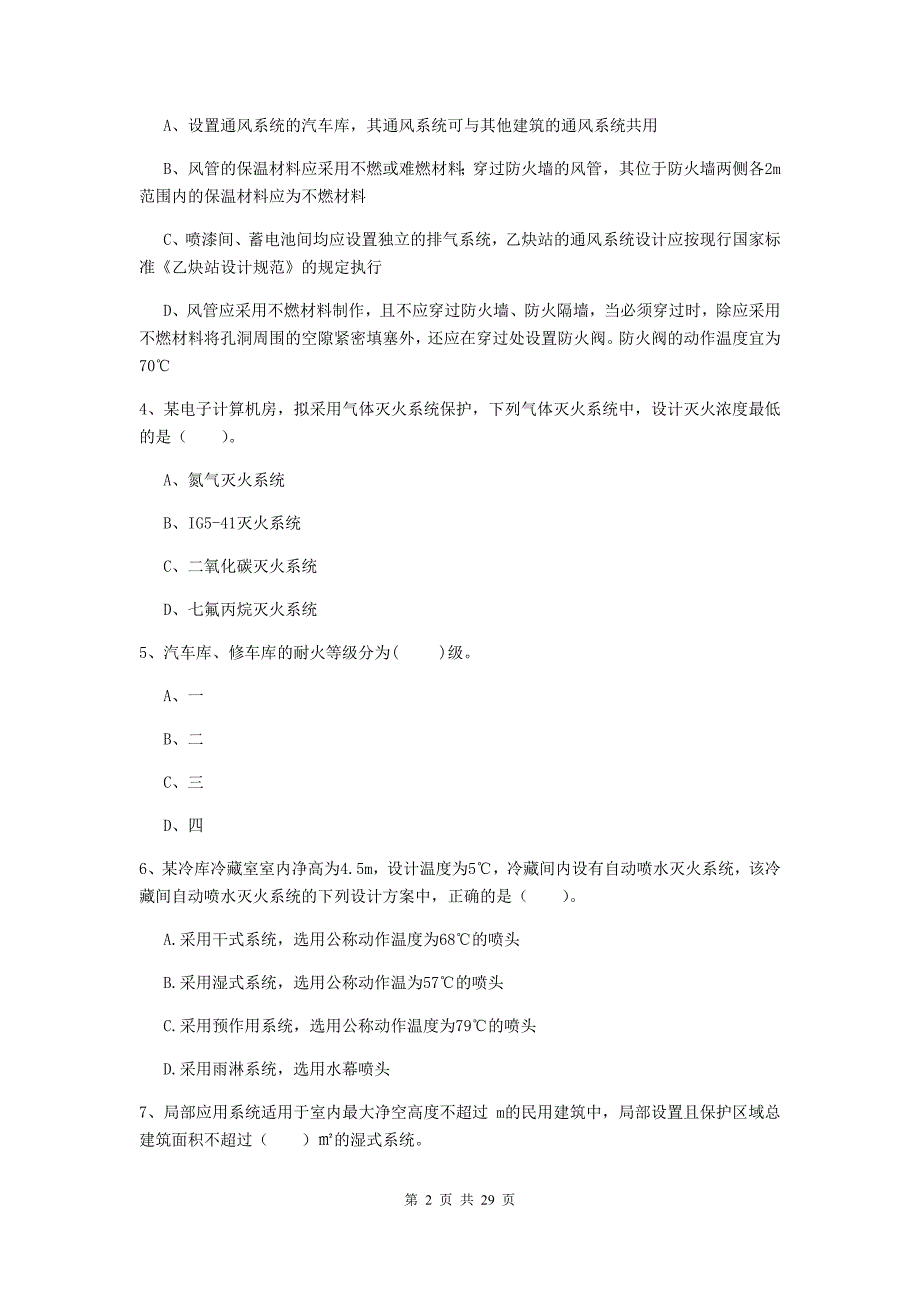 A、设置通风系统的汽车库，其通风系统可与其他建筑的通风系统共用

B、风管的保温材料应采用不燃或难燃材料；穿过防火墙的风管，其位于防火墙两侧各2m范围内的保温材料应为不燃材料

C、喷漆间、蓄电池间均应设置独立的排气系统，乙炔站的通风系统设计应按现行国家标准《乙炔站设计规范》的规定执行

D、风管应采用不燃材料制作，且不应穿过防火墙、防火隔墙，当必须穿过时，除应采用不燃材料将孔洞周围的空隙紧密填塞外，还应在穿过处设置防火阀。防火阀的动作温度宜为70℃

4、某电子计算机房，拟采用气体灭火系统保护，下列气体灭火系统中，设计灭火浓度最低的是（　　）。

A、氮气灭火系统

B、IG5-41灭火系统

C、二氧化碳灭火系统

D、七氟丙烷灭火系统

5、汽车库、修车库的耐火等级分为(　　)级。

A、一

B、二

C、三

D、四

6、某冷库冷藏室室内净高为4.5m，设计温度为5℃，冷藏间内设有自动喷水灭火系统，该冷藏间自动喷水灭火系统的下列设计方案中，正确的是（　　）。

A.采用干式系统，选用公称动作温度为68℃的喷头

B.采用湿式系统，选用公称动作温为57℃的喷头

C.采用预作用系统，选用公称动作温度为79℃的喷头

D.采用雨淋系统，选用水幕喷头

7、局部应用系统适用于室内最大净空高度不超过 m的民用建筑中，局部设置且保护区域总建筑面积不超过（　　）m²的湿式系统。

第 2 页 共 29 页